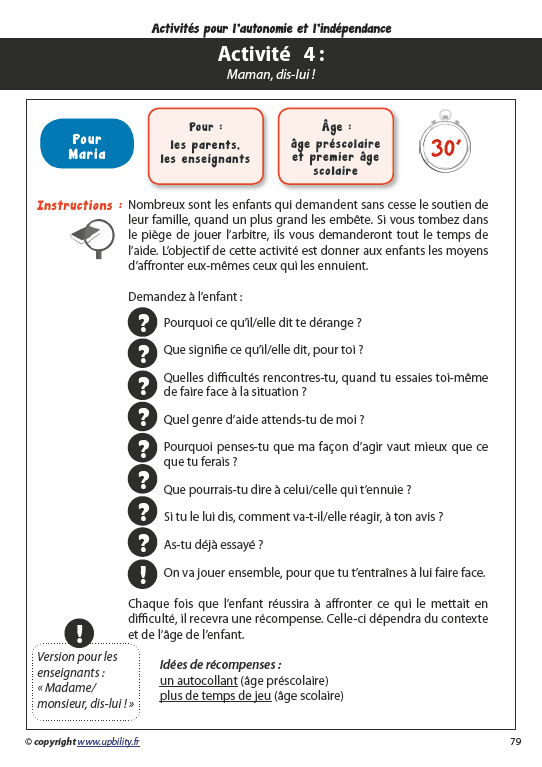 Activités pour l'autonomie et l'indépendance

Activité 4 :
Maman, dis-lui !

Pour Maria

Pour :
les parents, les enseignants

Âge :
âge préscolaire et premier âge scolaire

30'

Instructions : Nombreux sont les enfants qui demandent sans cesse le soutien de leur famille, quand un plus grand les embête. Si vous tombez dans le piège de jouer l'arbitre, ils vous demanderont tout le temps de l'aide. L'objectif de cette activité est donner aux enfants les moyens d'affronter eux-mêmes ceux qui les ennuient.

Demandez à l'enfant :

? Pourquoi ce qu'il/elle dit te dérange ?

? Que signifie ce qu'il/elle dit, pour toi ?

? Quelles difficultés rencontres-tu, quand tu essaies toi-même de faire face à la situation ?

? Quel genre d'aide attends-tu de moi ?

? Pourquoi penses-tu que ma façon d'agir vaut mieux que ce que tu ferais ?

? Que pourrais-tu dire à celui/celle qui t'ennuie ?

? Si tu le lui dis, comment va-t-il/elle réagir, à ton avis ?

? As-tu déjà essayé ?

! On va jouer ensemble, pour que tu t'entraînes à lui faire face.

Chaque fois que l'enfant réussira à affronter ce qui le mettait en difficulté, il recevra une récompense. Celle-ci dépendra du contexte et de l'âge de l'enfant.

!
Version pour les enseignants : « Madame/ monsieur, dis-lui ! »

Idées de récompenses :
un autocollant (âge préscolaire)
plus de temps de jeu (âge scolaire)

© copyright www.upbility.fr

79